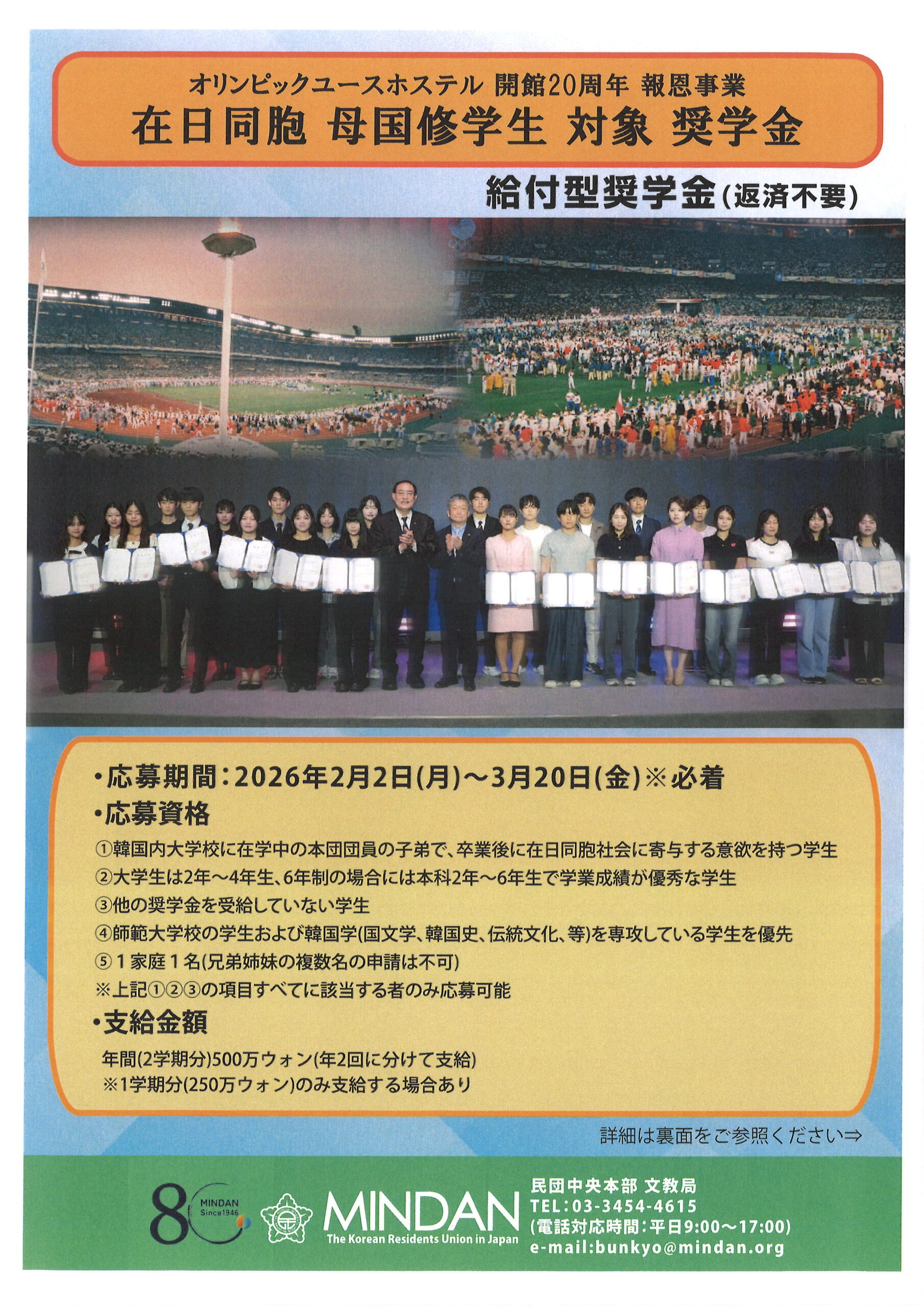 オリンピックユースホステル 開館20周年 報恩事業
在日同胞 母国修学生 対象 奨学金

給付型奨学金(返済不要)

・応募期間：2026年2月2日(月)～3月20日(金)※必着
・応募資格
①韓国内大学校に在学中の本団団員の子弟で、卒業後に在日同胞社会に寄与する意欲を持つ学生
②大学生は2年～4年生、6年制の場合には本科2年～6年生で学業成績が優秀な学生
③他の奨学金を受給していない学生
④師範大学校の学生および韓国学(国文学、韓国史、伝統文化、等)を専攻している学生を優先
⑤1家庭1名(兄弟姉妹の複数名の申請は不可)
※上記①②③の項目すべてに該当する者のみ応募可能
・支給金額
年間(2学期分)500万ウォン(年2回に分けて支給)
※1学期分(250万ウォン)のみ支給する場合あり

詳細は裏面をご参照ください⇒

80 MINDAN Since1946
MINDAN
The Korean Residents Union in Japan
民団中央本部 文教局
TEL：03-3454-4615
(電話対応時間：平日9:00～17:00)
e-mail:bunkyo@mindan.org